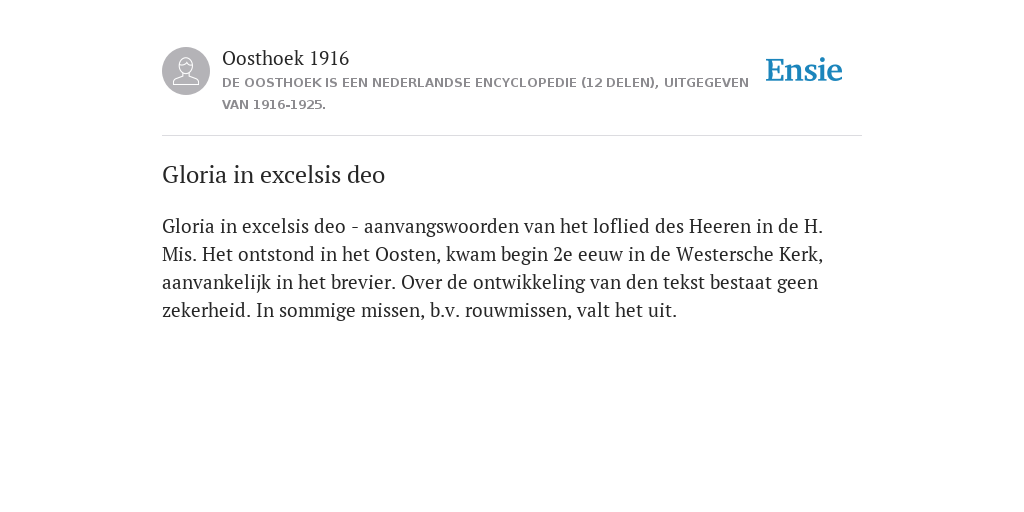 Oosthoek 1916
DE OOSTHOEK IS EEN NEDERLANDSE ENCYCLOPEDIE (12 DELEN), UITGEGEVEN VAN 1916-1925.

Ensie

Gloria in excelsis deo

Gloria in excelsis deo - aanvangswoorden van het loflied des Heeren in de H. Mis. Het ontstond in het Oosten, kwam begin 2e eeuw in de Westersche Kerk, aanvankelijk in het brevier. Over de ontwikkeling van den tekst bestaat geen zekerheid. In sommige missen, b.v. rouwmissen, valt het uit.